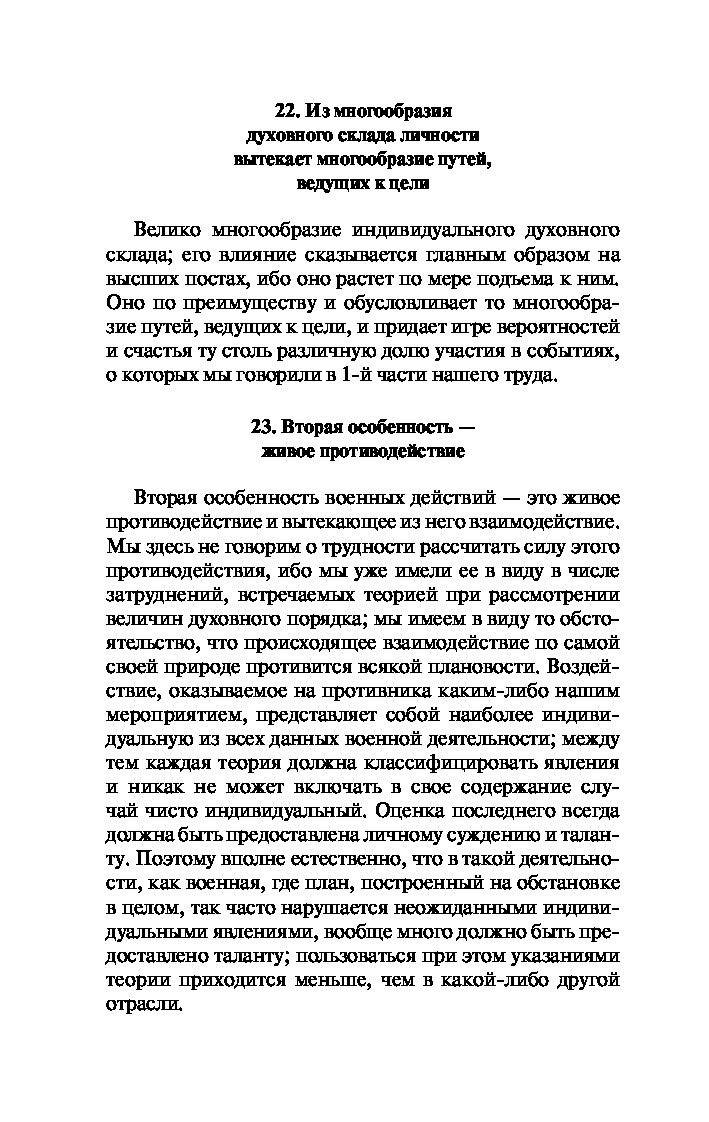 22. Из многообразия духовного склада личности вытекает многообразие путей, ведущих к цели

Велико многообразие индивидуального духовного склада; его влияние сказывается главным образом на высших постах, ибо оно растет по мере подъема к ним. Оно по преимуществу и обусловливает то многообразие путей, ведущих к цели, и придает игре вероятностей и счастья ту столь различную долю участия в событиях, о которых мы говорили в 1-й части нашего труда.

23. Вторая особенность — живое противодействие

Вторая особенность военных действий — это живое противодействие и вытекающее из него взаимодействие. Мы здесь не говорим о трудности рассчитать силу этого противодействия, ибо мы уже имели ее в виду в числе затруднений, встречаемых теорией при рассмотрении величин духовного порядка; мы имеем в виду то обстоятельство, что происходящее взаимодействие по самой своей природе противится всякой плановости. Воздействие, оказываемое на противника каким-либо нашим мероприятием, представляет собой наиболее индивидуальную из всех данных военной деятельности; между тем каждая теория должна классифицировать явления и никак не может включать в свое содержание случай чисто индивидуальный. Оценка последнего всегда должна быть предоставлена личному суждению и таланту. Поэтому вполне естественно, что в такой деятельности, как военная, где план, построенный на обстановке в целом, так часто нарушается неожиданными индивидуальными явлениями, вообще много должно быть предоставлено таланту; пользоваться при этом указаниями теории приходится меньше, чем в какой-либо другой отрасли.